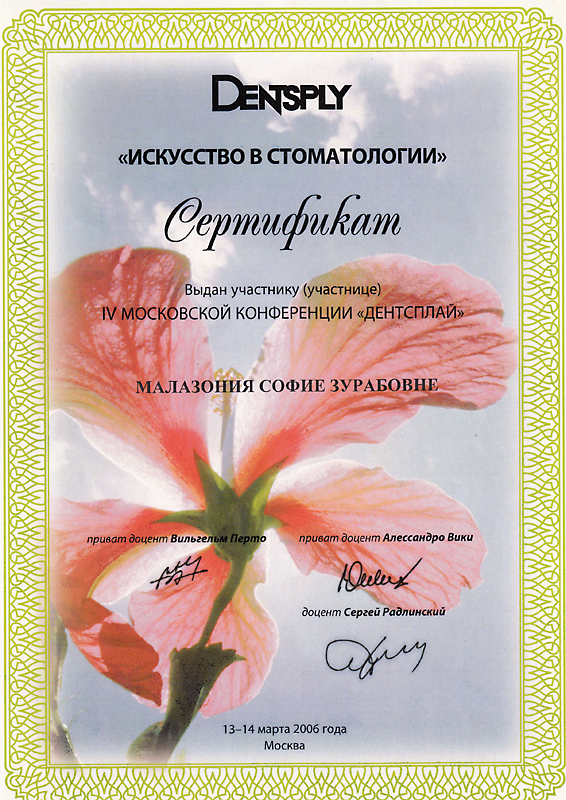 DENTSPLY

«ИСКУССТВО В СТОМАТОЛОГИИ»

Сертификат

Выдан участнику (участнице)
IV МОСКОВСКОЙ КОНФЕРЕНЦИИ «ДЕНТСПЛАЙ»

МАЛАЗОНИЯ СОФИЕ ЗУРАБОВНЕ

приват доцент Вильгельм Перто

приват доцент Алессандро Вики

доцент Сергей Радлинский

13–14 марта 2006 года
Москва